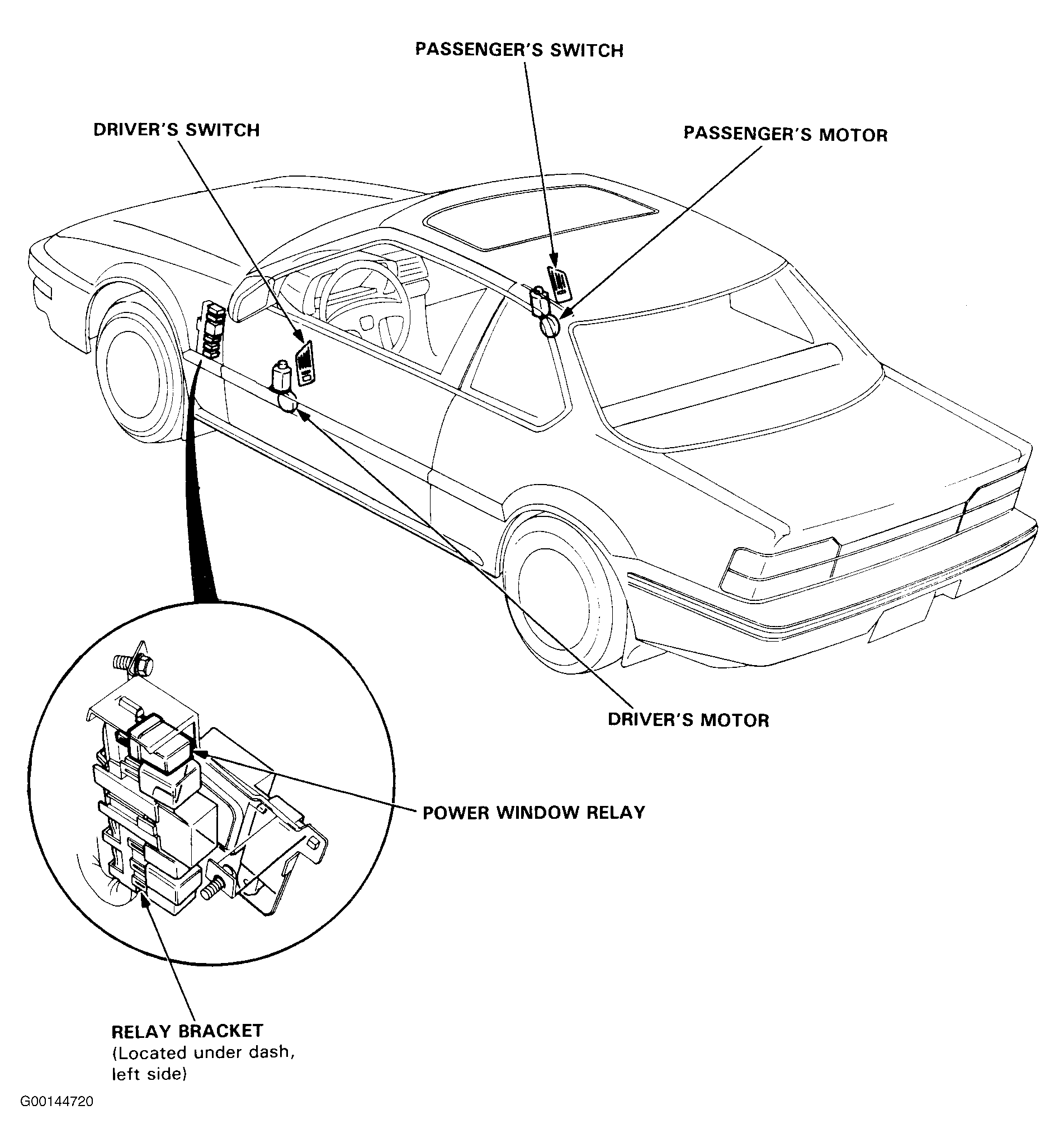 PASSENGER'S SWITCH

DRIVER'S SWITCH

PASSENGER'S MOTOR

DRIVER'S MOTOR

POWER WINDOW RELAY

RELAY BRACKET
(Located under dash, left side)

G00144720